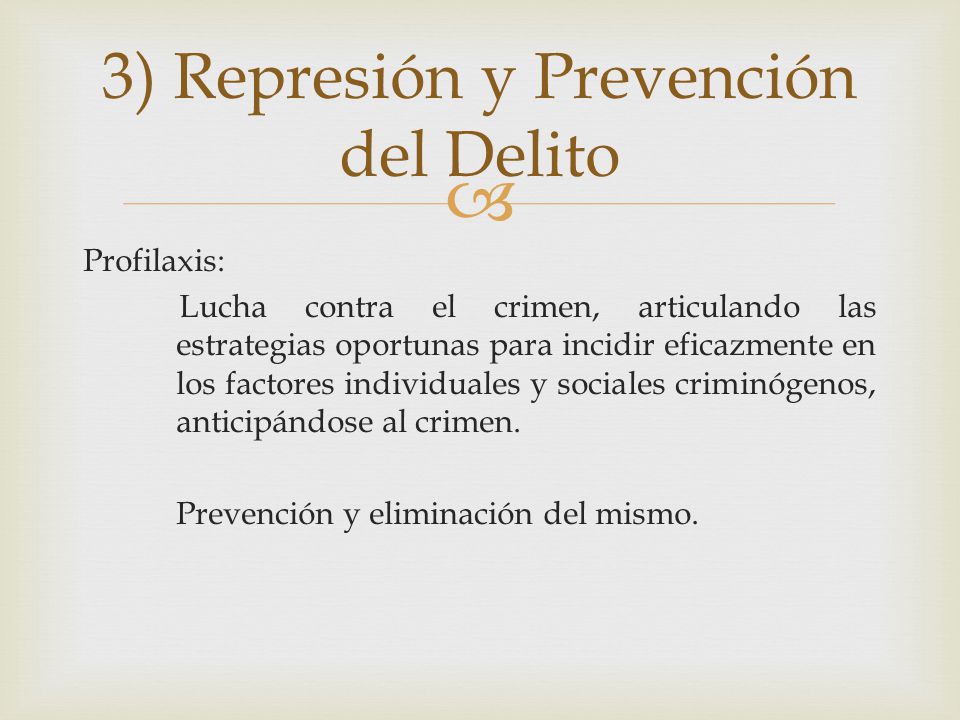 3) Represión y Prevención del Delito

Profilaxis:

Lucha contra el crimen, articulando las estrategias oportunas para incidir eficazmente en los factores individuales y sociales criminógenos, anticipándose al crimen.

Prevención y eliminación del mismo.